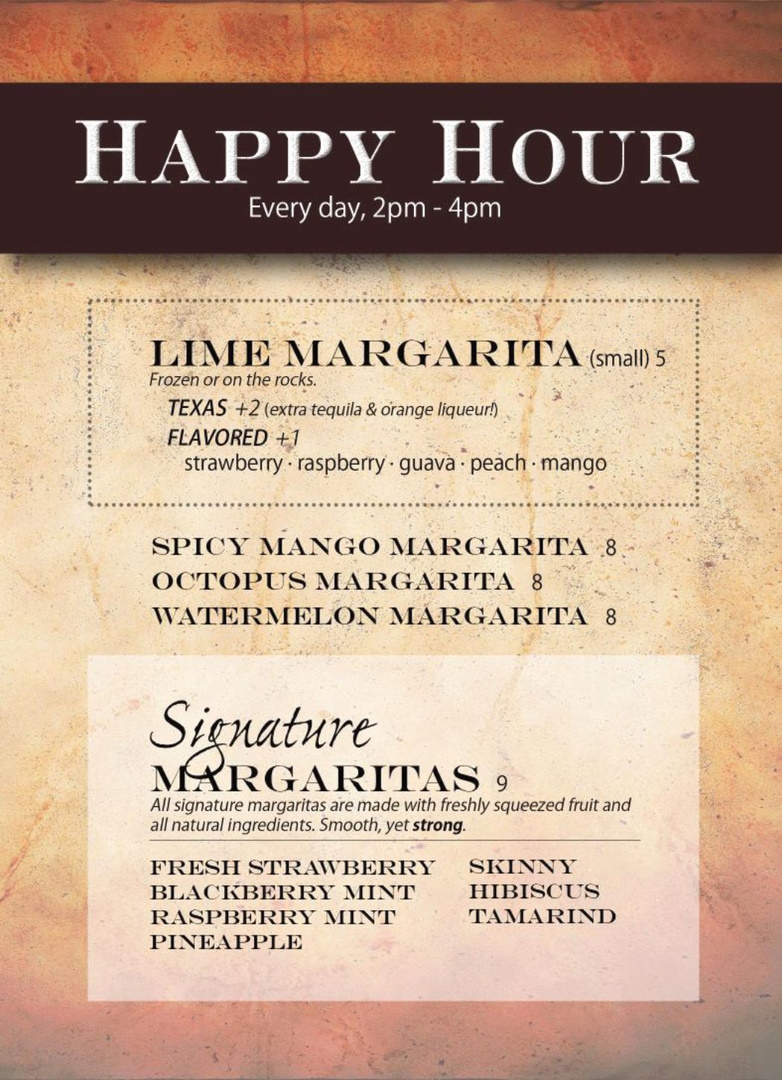 HAPPY HOUR
Every day, 2pm - 4pm

LIME MARGARITA (small) 5
Frozen or on the rocks.
TEXAS +2 (extra tequila & orange liqueur!)
FLAVORED +1
strawberry · raspberry · guava · peach · mango

SPICY MANGO MARGARITA 8
OCTOPUS MARGARITA 8
WATERMELON MARGARITA 8

Signature
MARGARITAS 9
All signature margaritas are made with freshly squeezed fruit and all natural ingredients. Smooth, yet strong.

FRESH STRAWBERRY
BLACKBERRY MINT
RASPBERRY MINT
PINEAPPLE

SKINNY
HIBISCUS
TAMARIND